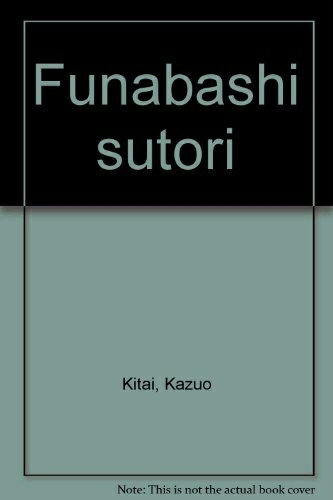 Funabashi sutori

Kitai, Kazuo

Note: This is not the actual book cover